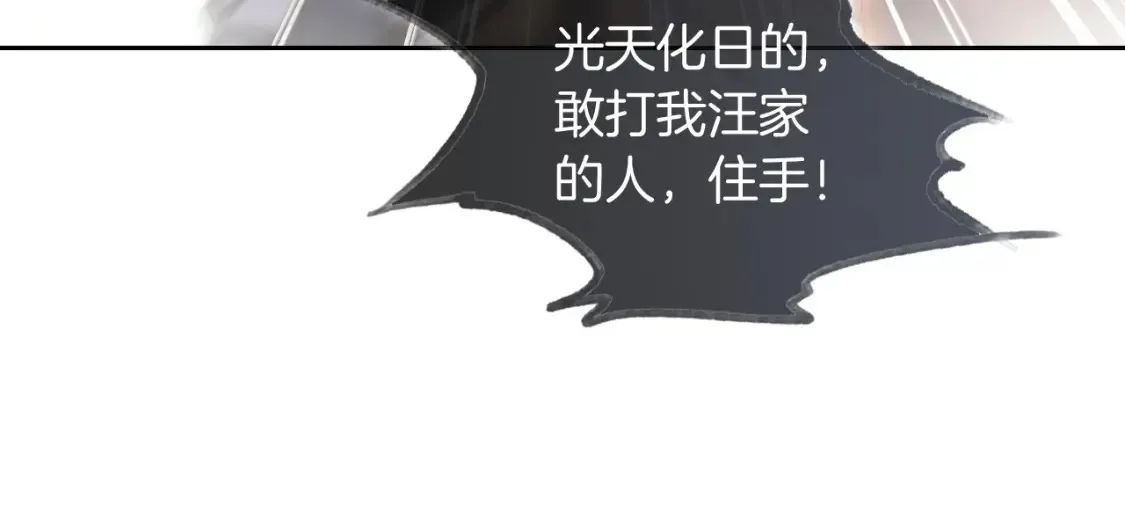 光天化日的，敢打我汪家的人，住手！